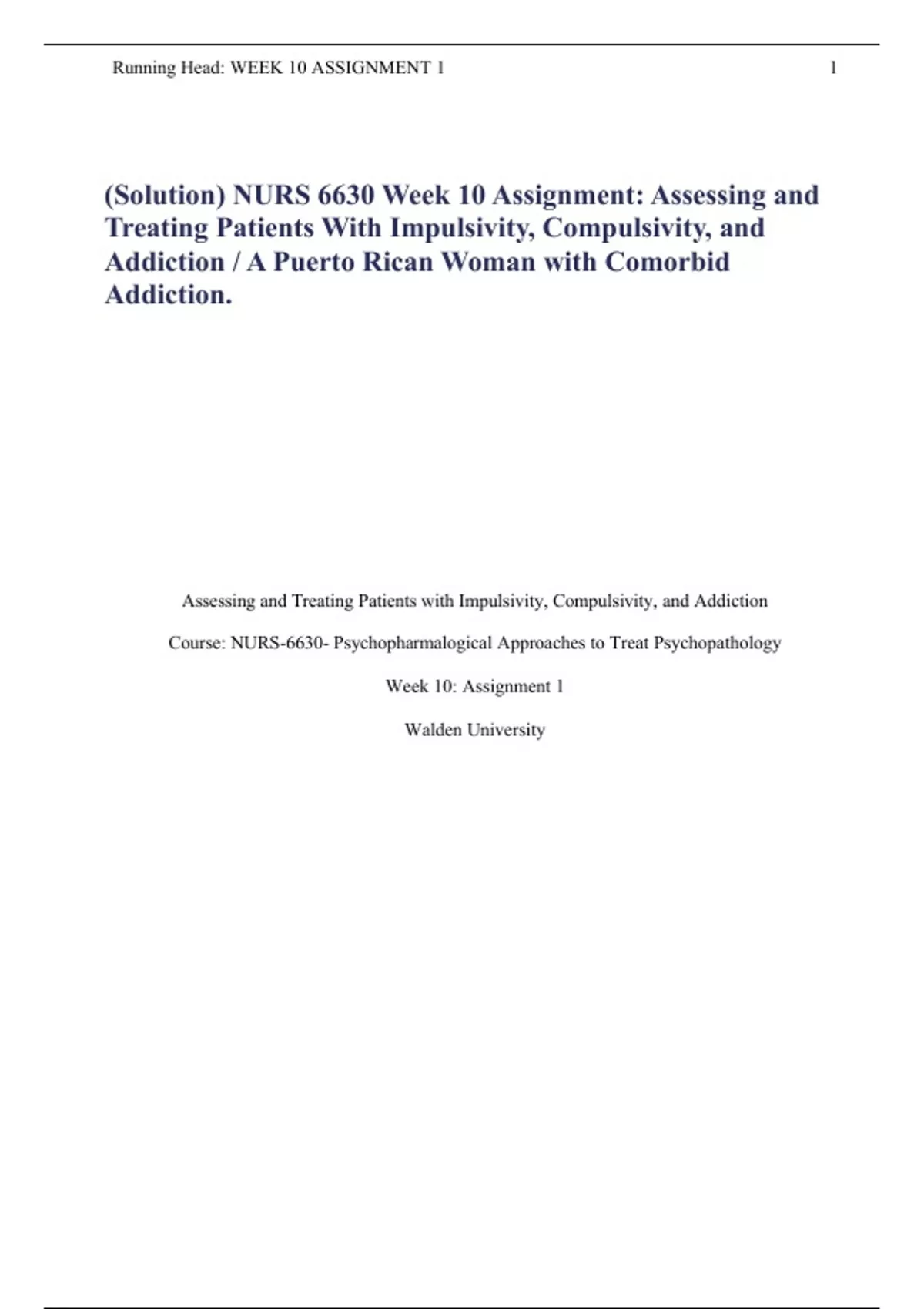 Running Head: WEEK 10 ASSIGNMENT 1

1

(Solution) NURS 6630 Week 10 Assignment: Assessing and Treating Patients With Impulsivity, Compulsivity, and Addiction / A Puerto Rican Woman with Comorbid Addiction.

Assessing and Treating Patients with Impulsivity, Compulsivity, and Addiction

Course: NURS-6630- Psychopharmalogical Approaches to Treat Psychopathology

Week 10: Assignment 1

Walden University